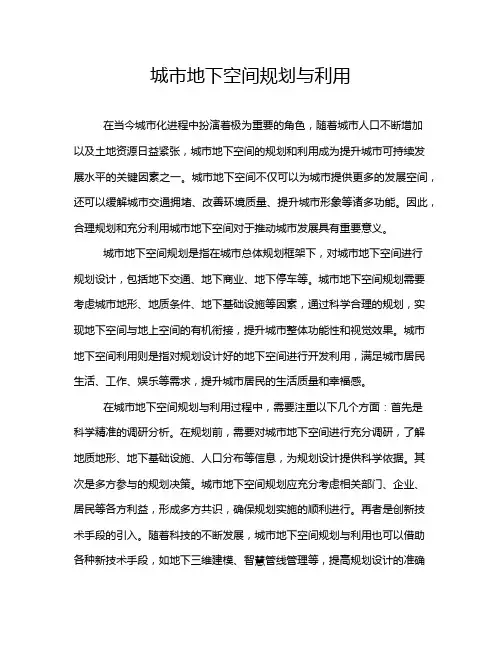 城市地下空间规划与利用

在当今城市化进程中扮演着极为重要的角色，随着城市人口不断增加以及土地资源日益紧张，城市地下空间的规划和利用成为提升城市可持续发展水平的关键因素之一。城市地下空间不仅可以为城市提供更多的发展空间，还可以缓解城市交通拥堵、改善环境质量、提升城市形象等诸多功能。因此，合理规划和充分利用城市地下空间对于推动城市发展具有重要意义。

城市地下空间规划是指在城市总体规划框架下，对城市地下空间进行规划设计，包括地下交通、地下商业、地下停车等。城市地下空间规划需要考虑城市地形、地质条件、地下基础设施等因素，通过科学合理的规划，实现地下空间与地上空间的有机衔接，提升城市整体功能性和视觉效果。城市地下空间利用则是指对规划设计好的地下空间进行开发利用，满足城市居民生活、工作、娱乐等需求，提升城市居民的生活质量和幸福感。

在城市地下空间规划与利用过程中，需要注重以下几个方面：首先是科学精准的调研分析。在规划前，需要对城市地下空间进行充分调研，了解地质地形、地下基础设施、人口分布等信息，为规划设计提供科学依据。其次是多方参与的规划决策。城市地下空间规划应充分考虑相关部门、企业、居民等各方利益，形成多方共识，确保规划实施的顺利进行。再者是创新技术手段的引入。随着科技的不断发展，城市地下空间规划与利用也可以借助各种新技术手段，如地下三维建模、智慧管线管理等，提高规划设计的准确